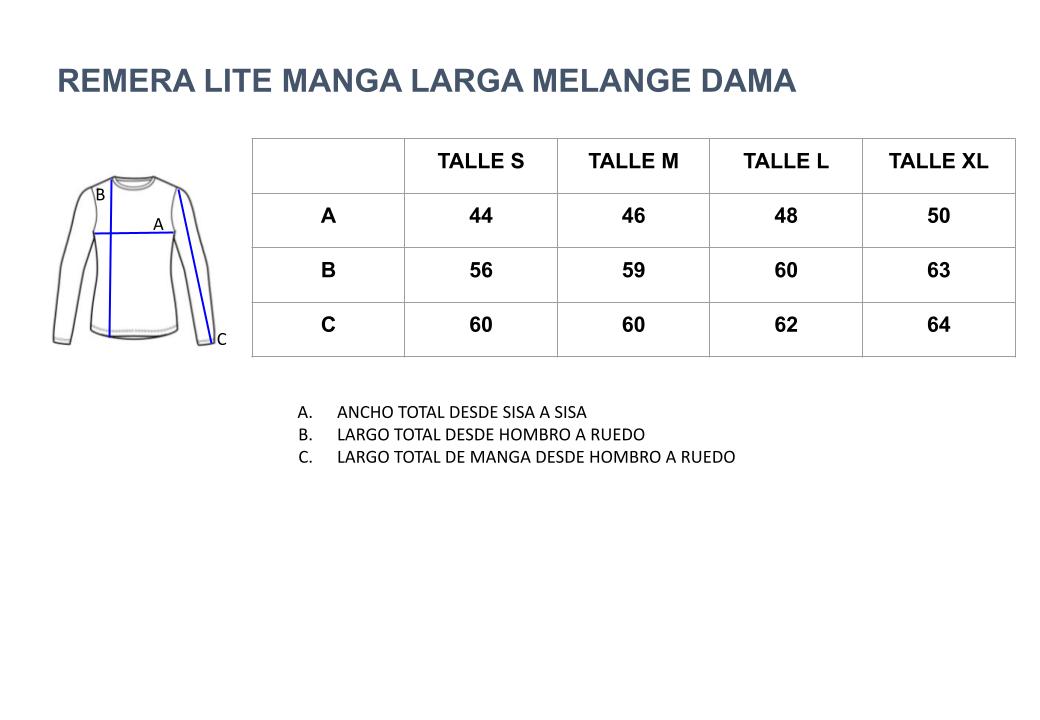 REMERA LITE MANGA LARGA MELANGE DAMA

B
A
C

|  | TALLE S | TALLE M | TALLE L | TALLE XL |
|---|---|---|---|---|
| A | 44 | 46 | 48 | 50 |
| B | 56 | 59 | 60 | 63 |
| C | 60 | 60 | 62 | 64 |

A. ANCHO TOTAL DESDE SISA A SISA
B. LARGO TOTAL DESDE HOMBRO A RUEDO
C. LARGO TOTAL DE MANGA DESDE HOMBRO A RUEDO